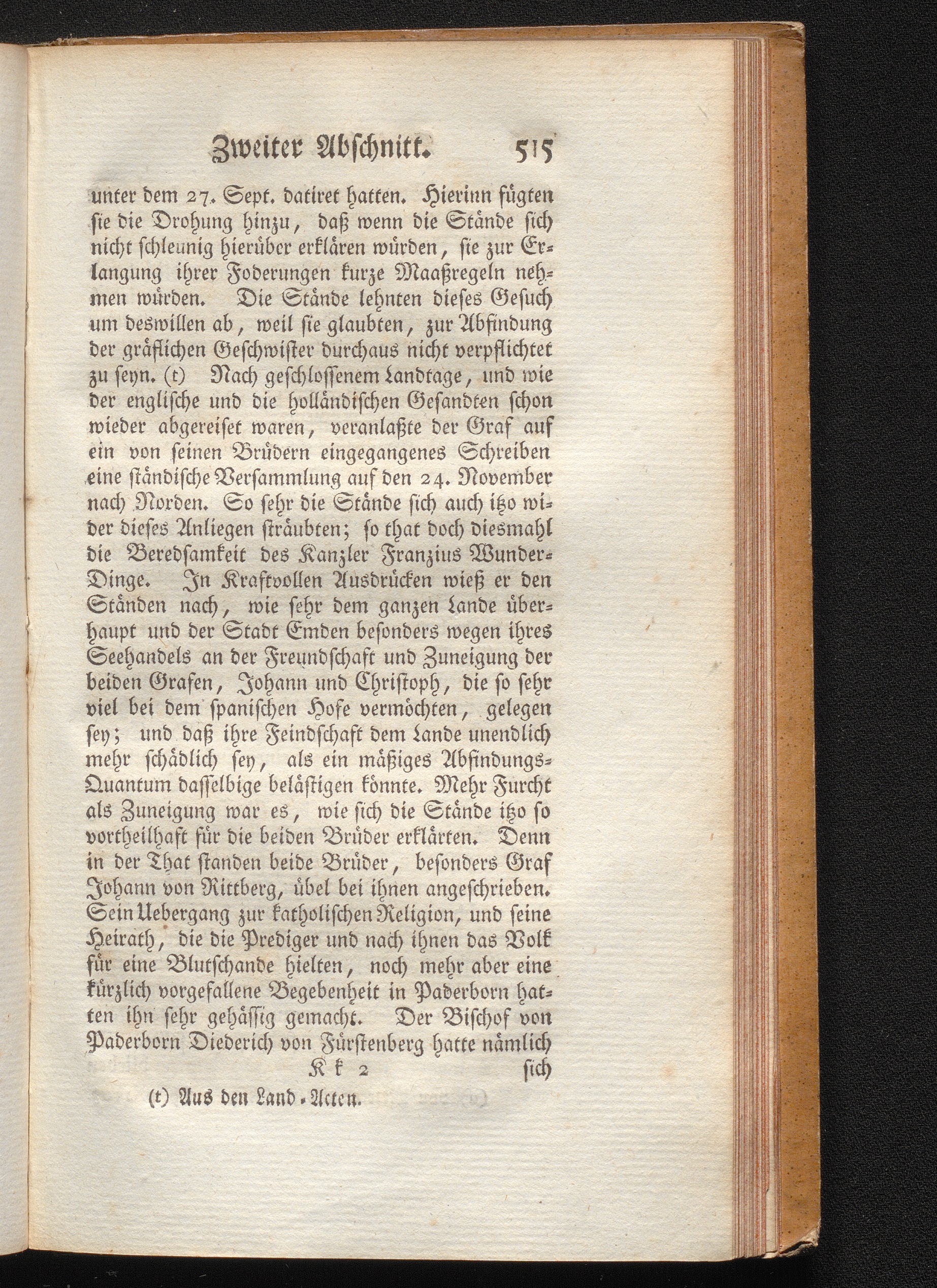 Zweiter Abschnitt. 515

unter dem 27. Sept. datiret hatten. Hierinn fügten sie die Drohung hinzu, daß wenn die Stände sich nicht schleunig hierüber erklären würden, sie zur Erlangung ihrer Foderungen kurze Maaßregeln nehmen würden. Die Stände lehnten dieses Gesuch um deswillen ab, weil sie glaubten, zur Abfindung der gräflichen Geschwister durchaus nicht verpflichtet zu seyn. (t) Nach geschlossenem Landtage, und wie der englische und die holländischen Gesandten schon wieder abgereiset waren, veranlaßte der Graf auf ein von seinen Brüdern eingegangenes Schreiben eine ständische Versammlung auf den 24. November nach Norden. So sehr die Stände sich auch itzo wider dieses Anliegen sträubten; so that doch diesmahl die Beredsamkeit des Kanzler Franzius Wunder-Dinge. In Kraftvollen Ausdrücken wieß er den Ständen nach, wie sehr dem ganzen Lande überhaupt und der Stadt Emden besonders wegen ihres Seehandels an der Freundschaft und Zuneigung der beiden Grafen, Johann und Christoph, die so sehr viel bei dem spanischen Hofe vermöchten, gelegen sey; und daß ihre Feindschaft dem Lande unendlich mehr schädlich sey, als ein mäßiges Abfindungs-Quantum dasselbige belästigen könnte. Mehr Furcht als Zuneigung war es, wie sich die Stände itzo so vortheilhaft für die beiden Brüder erklärten. Denn in der That standen beide Brüder, besonders Graf Johann von Rittberg, übel bei ihnen angeschrieben. Sein Uebergang zur katholischen Religion, und seine Heirath, die die Prediger und nach ihnen das Volk für eine Blutschande hielten, noch mehr aber eine kürzlich vorgefallene Begebenheit in Paderborn hatten ihn sehr gehässig gemacht. Der Bischof von Paderborn Diederich von Fürstenberg hatte nämlich

Kk 2 sich

(t) Aus den Land-Acten.